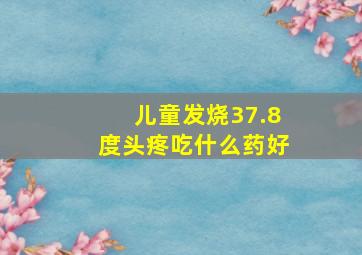 儿童发烧37.8度头疼吃什么药好